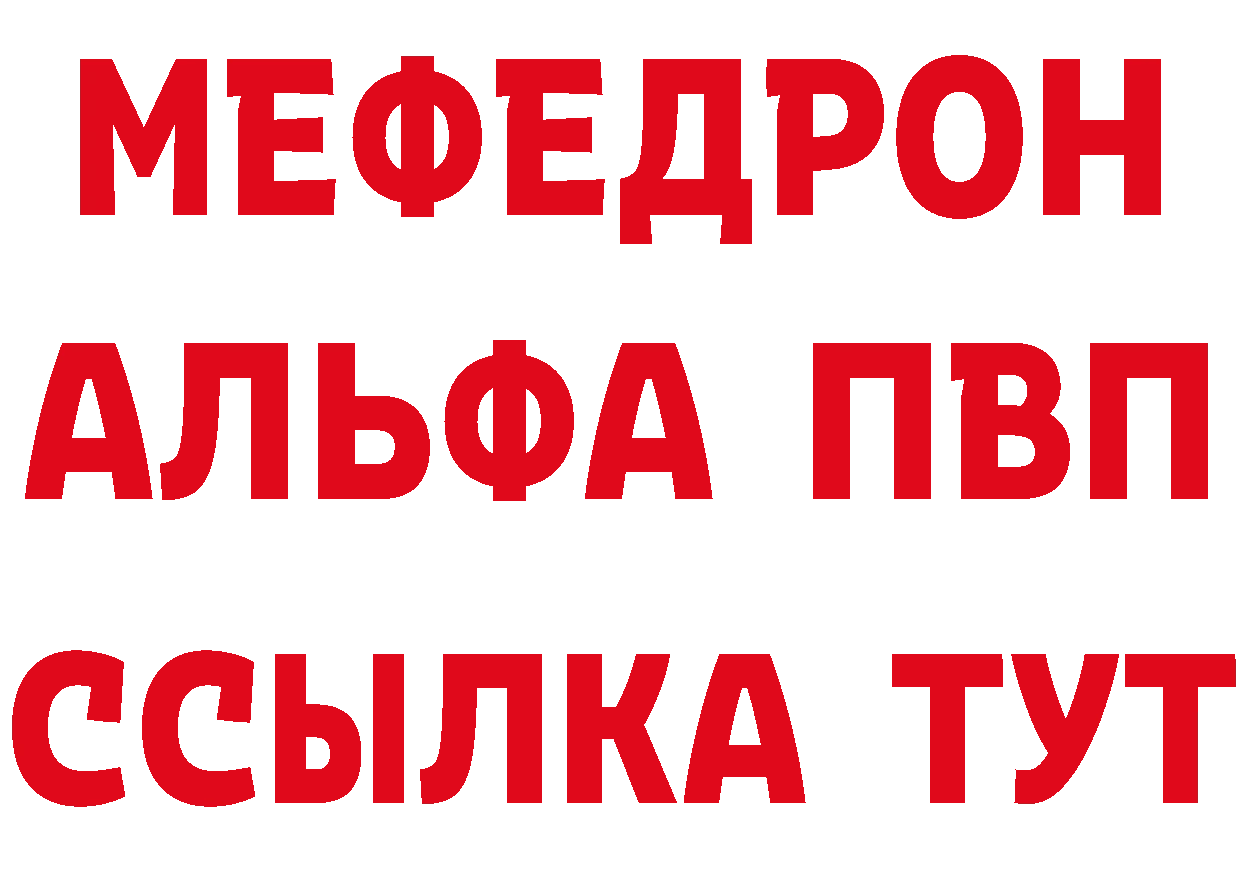 МЕФЕДРОН
АЛЬФА ПВП
ССЫЛКА ТУТ